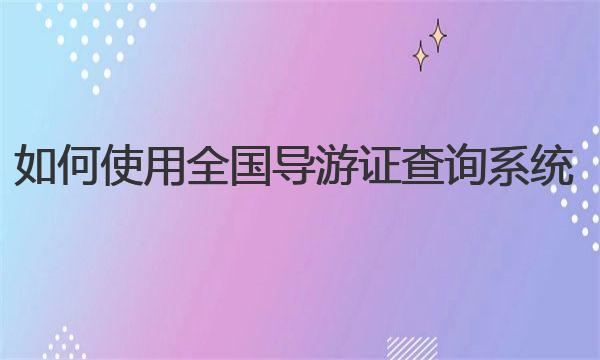 如何使用全国导游证查询系统